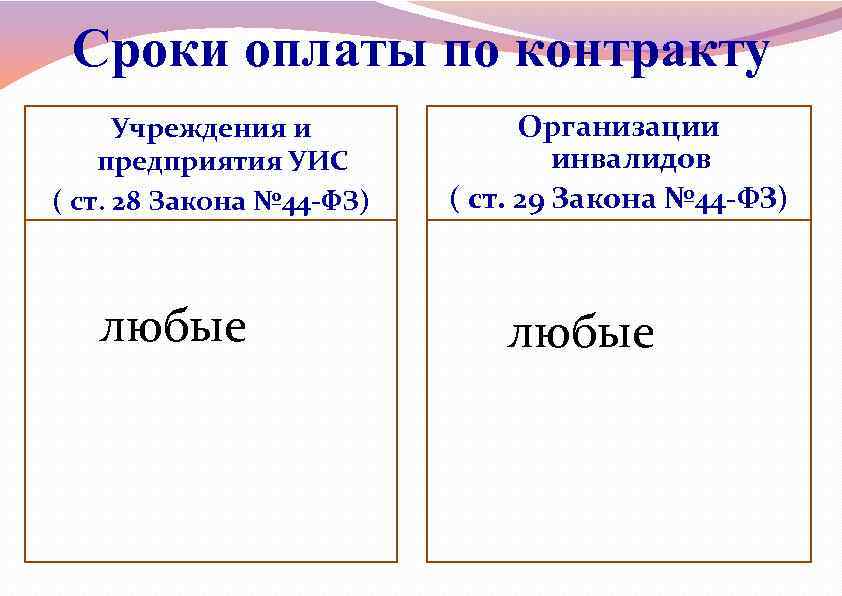 Сроки оплаты по контракту

Учреждения и предприятия УИС
( ст. 28 Закона №44-ФЗ)

любые

Организации инвалидов
( ст. 29 Закона №44-ФЗ)

любые